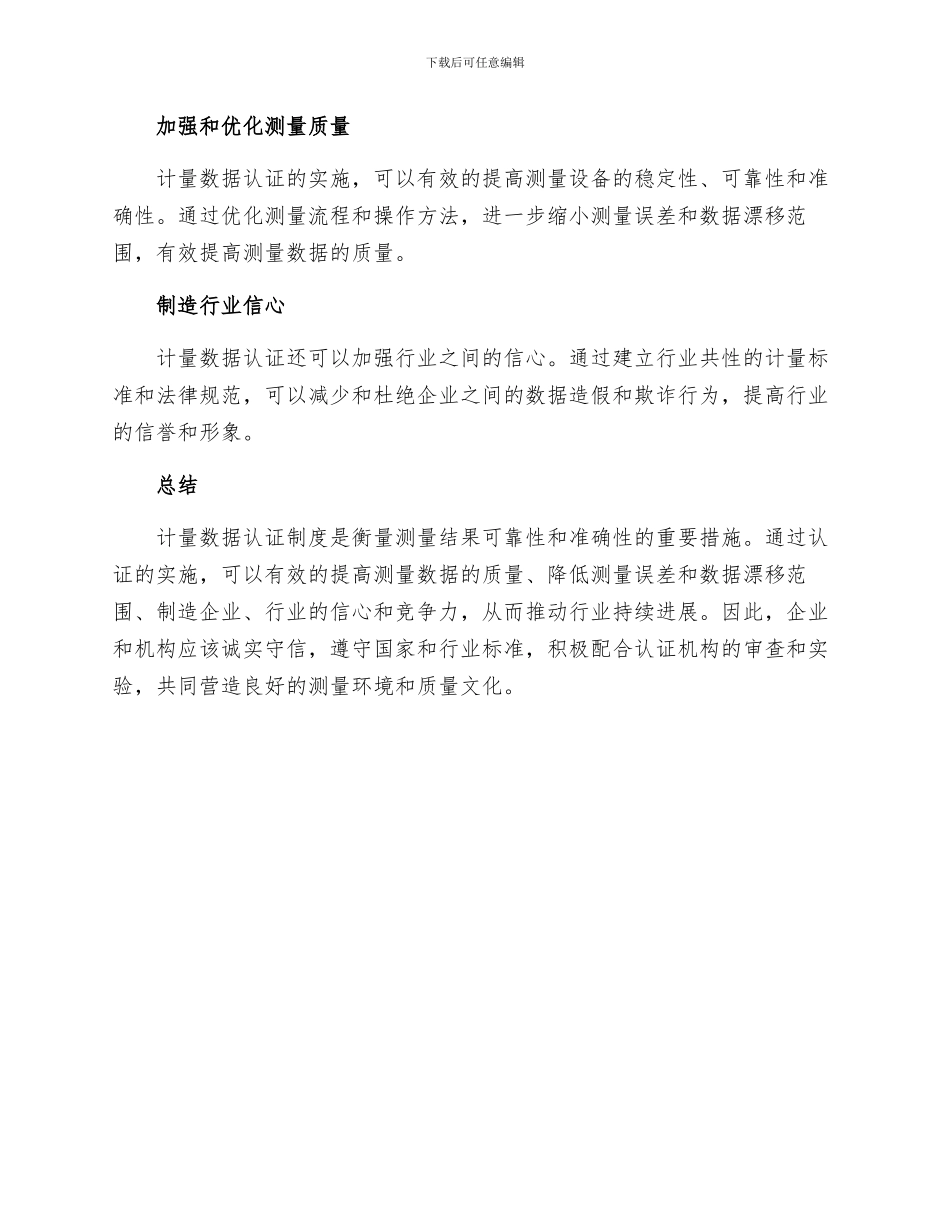 下载后可任意编辑

加强和优化测量质量

计量数据认证的实施，可以有效的提高测量设备的稳定性、可靠性和准确性。通过优化测量流程和操作方法，进一步缩小测量误差和数据漂移范围，有效提高测量数据的质量。

制造行业信心

计量数据认证还可以加强行业之间的信心。通过建立行业共性的计量标准和法律规范，可以减少和杜绝企业之间的数据造假和欺诈行为，提高行业的信誉和形象。

总结

计量数据认证制度是衡量测量结果可靠性和准确性的重要措施。通过认证的实施，可以有效的提高测量数据的质量、降低测量误差和数据漂移范围、制造企业、行业的信心和竞争力，从而推动行业持续进展。因此，企业和机构应该诚实守信，遵守国家和行业标准，积极配合认证机构的审查和实验，共同营造良好的测量环境和质量文化。